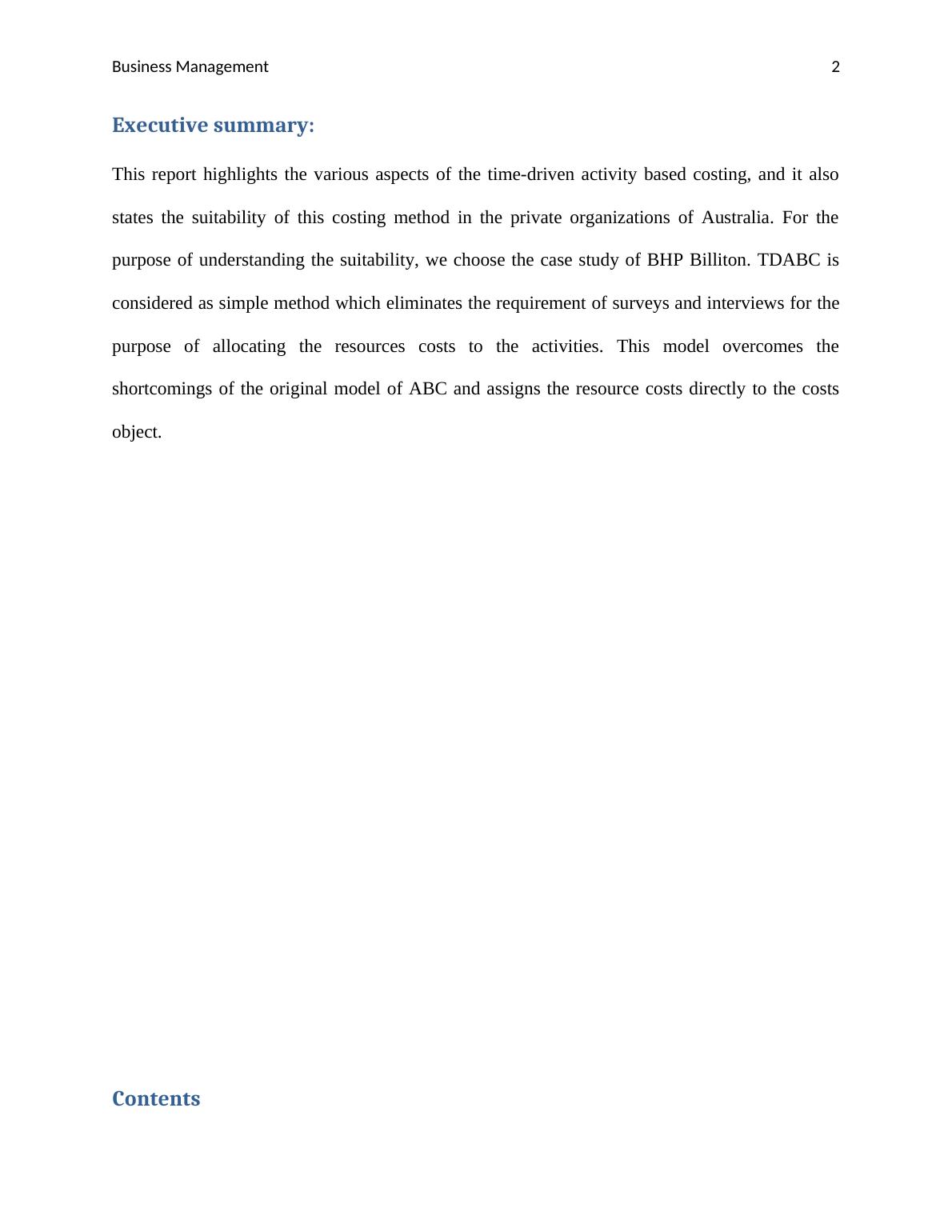 Business Management 2

Executive summary:

This report highlights the various aspects of the time-driven activity based costing, and it also states the suitability of this costing method in the private organizations of Australia. For the purpose of understanding the suitability, we choose the case study of BHP Billiton. TDABC is considered as simple method which eliminates the requirement of surveys and interviews for the purpose of allocating the resources costs to the activities. This model overcomes the shortcomings of the original model of ABC and assigns the resource costs directly to the costs object.

Contents